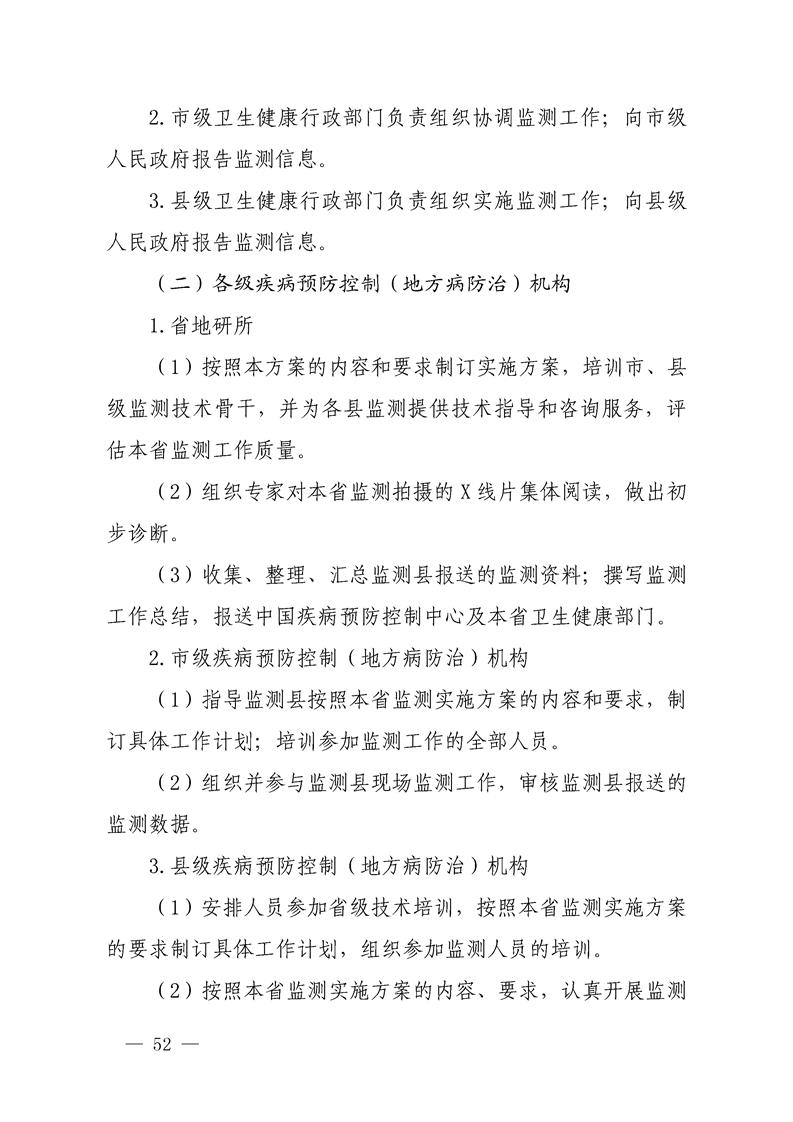 2.市级卫生健康行政部门负责组织协调监测工作；向市级人民政府报告监测信息。

3.县级卫生健康行政部门负责组织实施监测工作；向县级人民政府报告监测信息。

（二）各级疾病预防控制（地方病防治）机构

1.省地研所

（1）按照本方案的内容和要求制订实施方案，培训市、县级监测技术骨干，并为各县监测提供技术指导和咨询服务，评估本省监测工作质量。

（2）组织专家对本省监测拍摄的X线片集体阅读，做出初步诊断。

（3）收集、整理、汇总监测县报送的监测资料；撰写监测工作总结，报送中国疾病预防控制中心及本省卫生健康部门。

2.市级疾病预防控制（地方病防治）机构

（1）指导监测县按照本省监测实施方案的内容和要求，制订具体工作计划；培训参加监测工作的全部人员。

（2）组织并参与监测县现场监测工作，审核监测县报送的监测数据。

3.县级疾病预防控制（地方病防治）机构

（1）安排人员参加省级技术培训，按照本省监测实施方案的要求制订具体工作计划，组织参加监测人员的培训。

（2）按照本省监测实施方案的内容、要求，认真开展监测

— 52 —